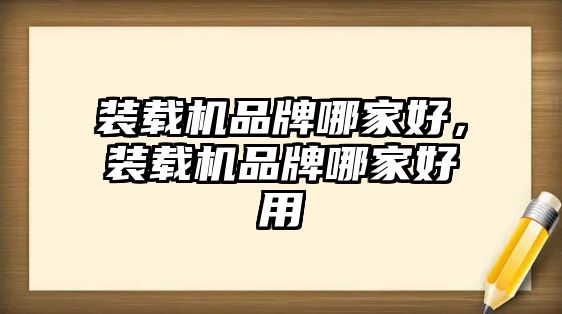 装载机品牌哪家好，装载机品牌哪家好用